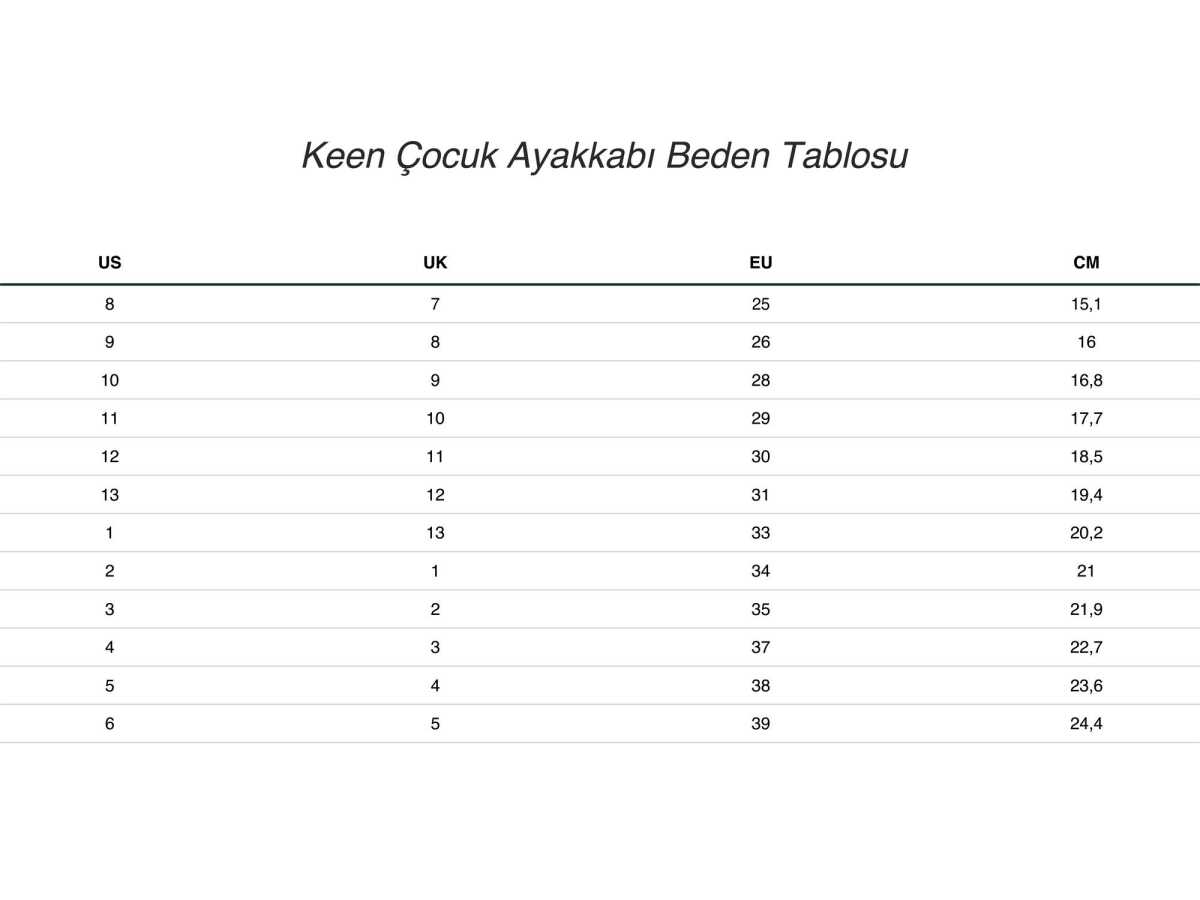 Keen Çocuk Ayakkabı Beden Tablosu

| US | UK | EU | CM |
|---|---|---|---|
| 8 | 7 | 25 | 15,1 |
| 9 | 8 | 26 | 16 |
| 10 | 9 | 28 | 16,8 |
| 11 | 10 | 29 | 17,7 |
| 12 | 11 | 30 | 18,5 |
| 13 | 12 | 31 | 19,4 |
| 1 | 13 | 33 | 20,2 |
| 2 | 1 | 34 | 21 |
| 3 | 2 | 35 | 21,9 |
| 4 | 3 | 37 | 22,7 |
| 5 | 4 | 38 | 23,6 |
| 6 | 5 | 39 | 24,4 |